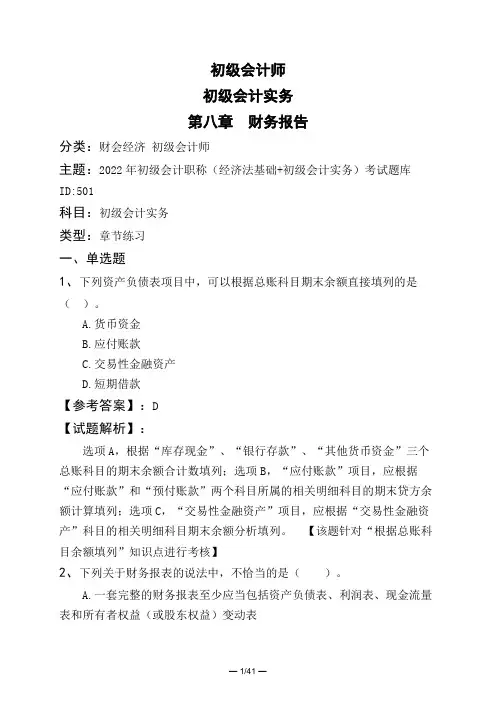 初级会计师
初级会计实务
第八章　财务报告

分类：财会经济 初级会计师

主题：2022年初级会计职称（经济法基础+初级会计实务）考试题库 ID:501

科目：初级会计实务

类型：章节练习

一、单选题

1、下列资产负债表项目中，可以根据总账科目期末余额直接填列的是（　）。

A.货币资金

B.应付账款

C.交易性金融资产

D.短期借款

【参考答案】：D

【试题解析】：

选项A，根据“库存现金”、“银行存款”、“其他货币资金”三个总账科目的期末余额合计数填列；选项B，“应付账款”项目，应根据“应付账款”和“预付账款”两个科目所属的相关明细科目的期末贷方余额计算填列；选项C，“交易性金融资产”项目，应根据“交易性金融资产”科目的相关明细科目期末余额分析填列。　【该题针对“根据总账科目余额填列”知识点进行考核】

2、下列关于财务报表的说法中，不恰当的是（　　）。

A.一套完整的财务报表至少应当包括资产负债表、利润表、现金流量表和所有者权益（或股东权益）变动表

— 1/41 —